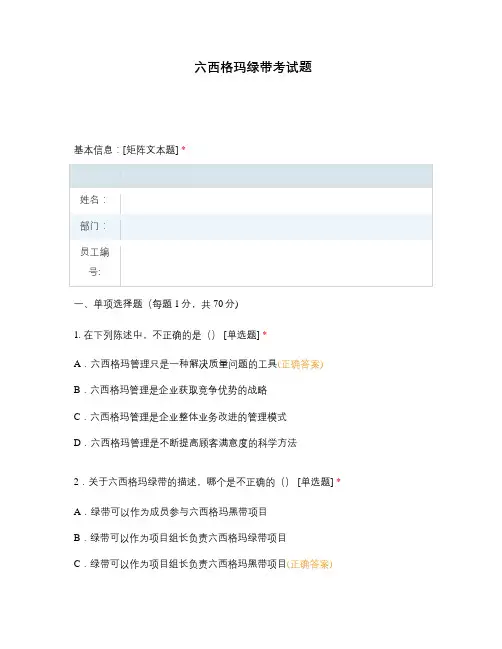 六西格玛绿带考试题

基本信息：[矩阵文本题] *

| | |
|---|---|
| 姓名： | |
| 部门： | |
| 员工编号: | |

一、单项选择题（每题 1 分，共 70 分）

1. 在下列陈述中，不正确的是（） [单选题] *

A．六西格玛管理只是一种解决质量问题的工具(正确答案)

B．六西格玛管理是企业获取竞争优势的战略

C．六西格玛管理是企业整体业务改进的管理模式

D．六西格玛管理是不断提高顾客满意度的科学方法

2．关于六西格玛绿带的描述，哪个是不正确的（） [单选题] *

A．绿带可以作为成员参与六西格玛黑带项目

B．绿带可以作为项目组长负责六西格玛绿带项目

C．绿带可以作为项目组长负责六西格玛黑带项目(正确答案)